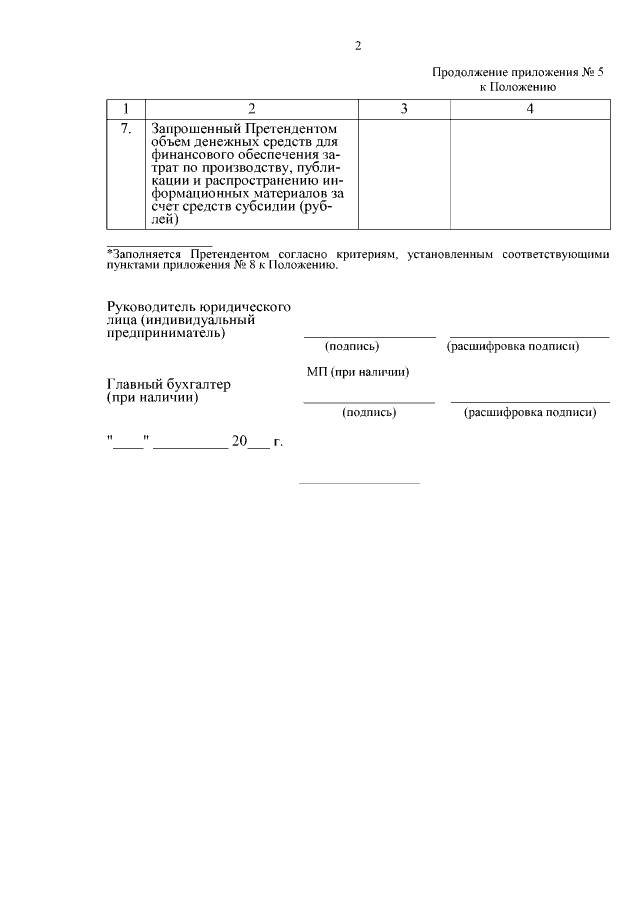 2

Продолжение приложения № 5
к Положению

| 1 | 2 | 3 | 4 |
|---|---|---|---|
| 7. | Запрошенный Претендентом объем денежных средств для финансового обеспечения затрат по производству, публикации и распространению информационных материалов за счет средств субсидии (рублей) | | |

*Заполняется Претендентом согласно критериям, установленным соответствующими пунктами приложения № 8 к Положению.

Руководитель юридического лица (индивидуальный предприниматель)

(подпись) (расшифровка подписи)

МП (при наличии)

Главный бухгалтер (при наличии)

(подпись) (расшифровка подписи)

"____" __________ 20___ г.